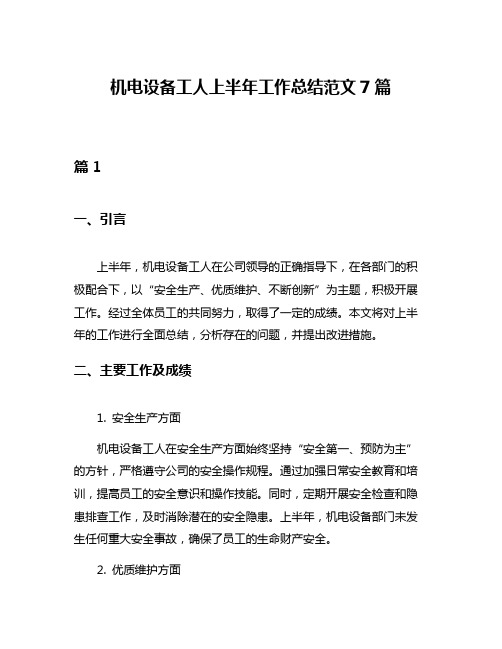 机电设备工人上半年工作总结范文 7 篇

篇 1

一、引言

上半年，机电设备工人在公司领导的正确指导下，在各部门的积极配合下，以“安全生产、优质维护、不断创新”为主题，积极开展工作。经过全体员工的共同努力，取得了一定的成绩。本文将对上半年的工作进行全面总结，分析存在的问题，并提出改进措施。

二、主要工作及成绩

1. 安全生产方面

机电设备工人在安全生产方面始终坚持“安全第一、预防为主”的方针，严格遵守公司的安全操作规程。通过加强日常安全教育和培训，提高员工的安全意识和操作技能。同时，定期开展安全检查和隐患排查工作，及时消除潜在的安全隐患。上半年，机电设备部门未发生任何重大安全事故，确保了员工的生命财产安全。

2. 优质维护方面